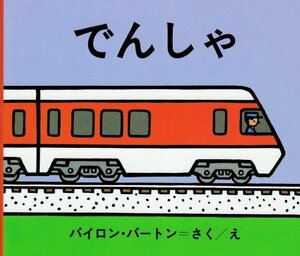 でんしゃ

バイロン・バートン＝さく／え